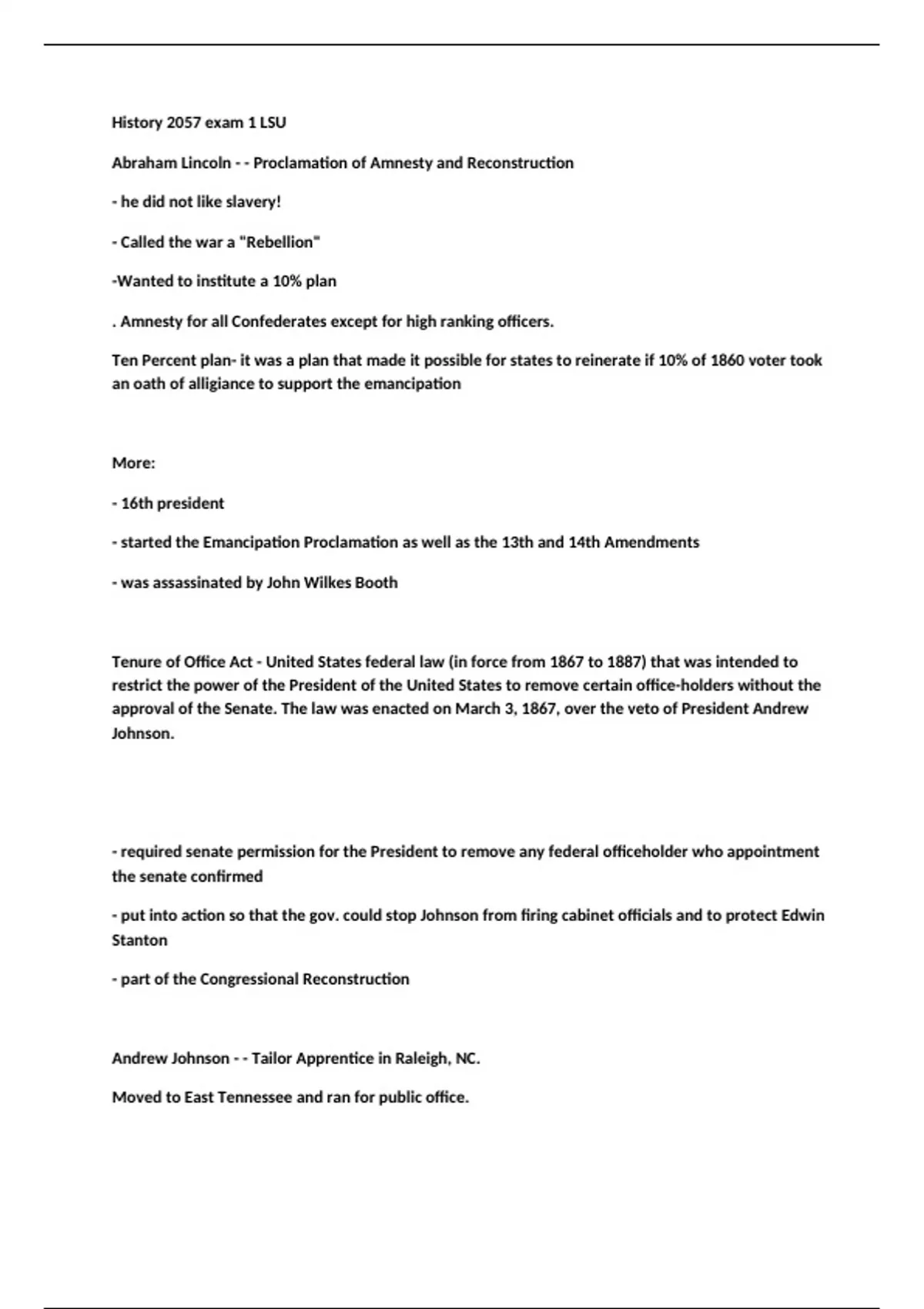 History 2057 exam 1 LSU

Abraham Lincoln - - Proclamation of Amnesty and Reconstruction

- he did not like slavery!

- Called the war a "Rebellion"

-Wanted to institute a 10% plan

. Amnesty for all Confederates except for high ranking officers.

Ten Percent plan- it was a plan that made it possible for states to reinerate if 10% of 1860 voter took an oath of alligiance to support the emancipation

More:

- 16th president

- started the Emancipation Proclamation as well as the 13th and 14th Amendments

- was assassinated by John Wilkes Booth

Tenure of Office Act - United States federal law (in force from 1867 to 1887) that was intended to restrict the power of the President of the United States to remove certain office-holders without the approval of the Senate. The law was enacted on March 3, 1867, over the veto of President Andrew Johnson.

- required senate permission for the President to remove any federal officeholder who appointment the senate confirmed

- put into action so that the gov. could stop Johnson from firing cabinet officials and to protect Edwin Stanton

- part of the Congressional Reconstruction

Andrew Johnson - - Tailor Apprentice in Raleigh, NC.

Moved to East Tennessee and ran for public office.